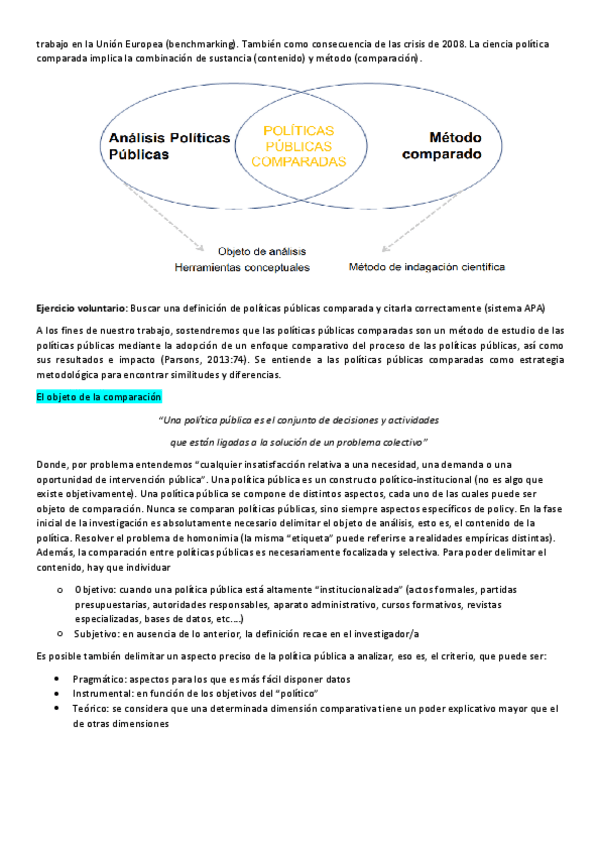 trabajo en la Unión Europea (benchmarking). También como consecuencia de las crisis de 2008. La ciencia política comparada implica la combinación de sustancia (contenido) y método (comparación).

Análisis Políticas Públicas

POLÍTICAS PÚBLICAS COMPARADAS

Método comparado

Objeto de análisis
Herramientas conceptuales

Método de indagación científica

Ejercicio voluntario: Buscar una definición de políticas públicas comparada y citarla correctamente (sistema APA)

A los fines de nuestro trabajo, sostendremos que las políticas públicas comparadas son un método de estudio de las políticas públicas mediante la adopción de un enfoque comparativo del proceso de las políticas públicas, así como sus resultados e impacto (Parsons, 2013:74). Se entiende a las políticas públicas comparadas como estrategia metodológica para encontrar similitudes y diferencias.

El objeto de la comparación

"Una política pública es el conjunto de decisiones y actividades

que están ligadas a la solución de un problema colectivo"

Donde, por problema entendemos "cualquier insatisfacción relativa a una necesidad, una demanda o una oportunidad de intervención pública". Una política pública es un constructo político-institucional (no es algo que existe objetivamente). Una política pública se compone de distintos aspectos, cada uno de las cuales puede ser objeto de comparación. Nunca se comparan políticas públicas, sino siempre aspectos específicos de policy. En la fase inicial de la investigación es absolutamente necesario delimitar el objeto de análisis, esto es, el contenido de la política. Resolver el problema de homonimia (la misma "etiqueta" puede referirse a realidades empíricas distintas). Además, la comparación entre políticas públicas es necesariamente focalizada y selectiva. Para poder delimitar el contenido, hay que individuar

o Objetivo: cuando una política pública está altamente "institucionalizada" (actos formales, partidas presupuestarias, autoridades responsables, aparato administrativo, cursos formativos, revistas especializadas, bases de datos, etc.…)
o Subjetivo: en ausencia de lo anterior, la definición recae en el investigador/a

Es posible también delimitar un aspecto preciso de la política pública a analizar, eso es, el criterio, que puede ser:

• Pragmático: aspectos para los que es más fácil disponer datos
• Instrumental: en función de los objetivos del "político"
• Teórico: se considera que una determinada dimensión comparativa tiene un poder explicativo mayor que el de otras dimensiones